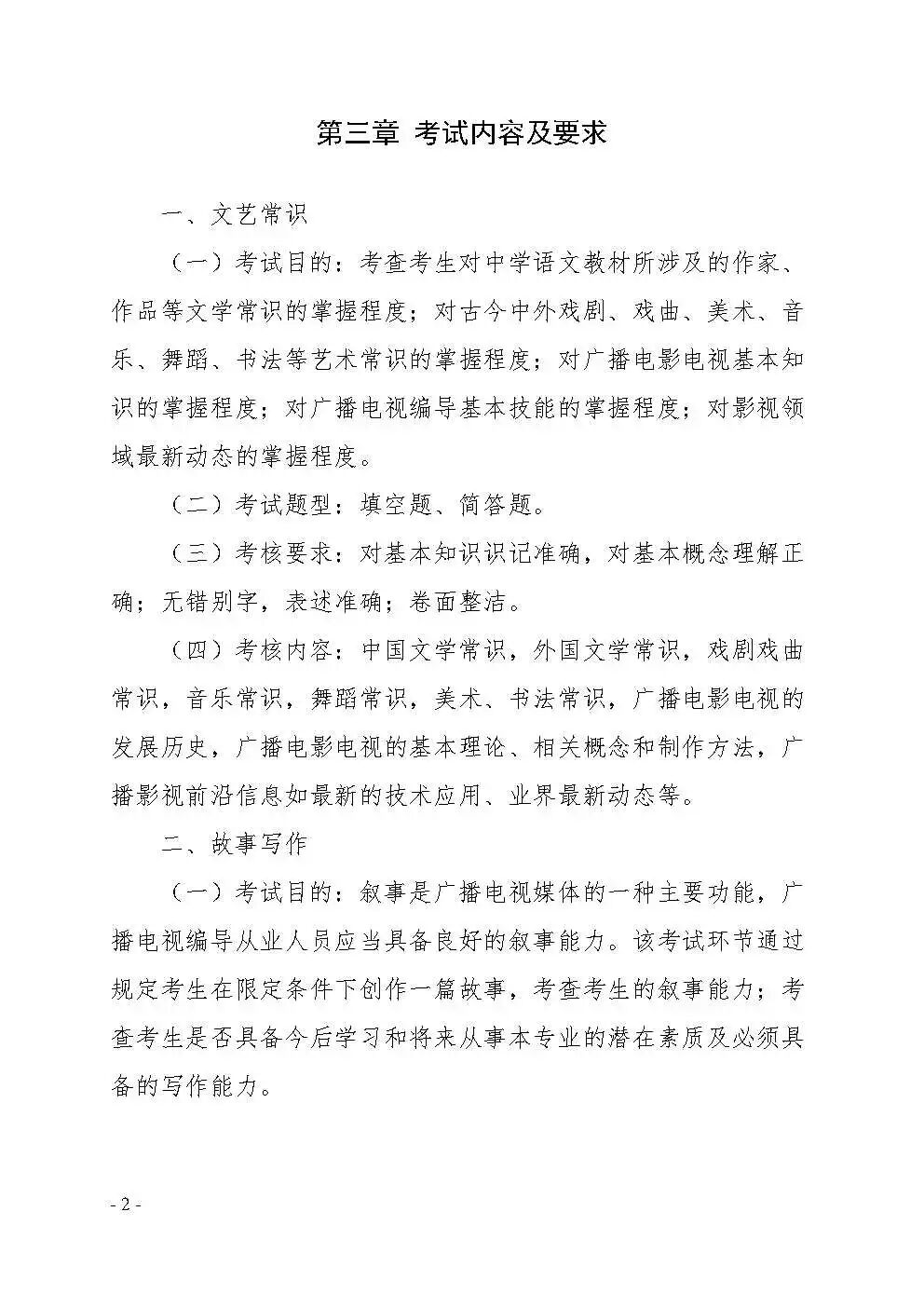 第三章 考试内容及要求

一、文艺常识

（一）考试目的：考查考生对中学语文教材所涉及的作家、作品等文学常识的掌握程度；对古今中外戏剧、戏曲、美术、音乐、舞蹈、书法等艺术常识的掌握程度；对广播电影电视基本知识的掌握程度；对广播电视编导基本技能的掌握程度；对影视领域最新动态的掌握程度。

（二）考试题型：填空题、简答题。

（三）考核要求：对基本知识识记准确，对基本概念理解正确；无错别字，表述准确；卷面整洁。

（四）考核内容：中国文学常识，外国文学常识，戏剧戏曲常识，音乐常识，舞蹈常识，美术、书法常识，广播电影电视的发展历史，广播电影电视的基本理论、相关概念和制作方法，广播影视前沿信息如最新的技术应用、业界最新动态等。

二、故事写作

（一）考试目的：叙事是广播电视媒体的一种主要功能，广播电视编导从业人员应当具备良好的叙事能力。该考试环节通过规定考生在限定条件下创作一篇故事，考查考生的叙事能力；考查考生是否具备今后学习和将来从事本专业的潜在素质及必须具备的写作能力。

- 2 -